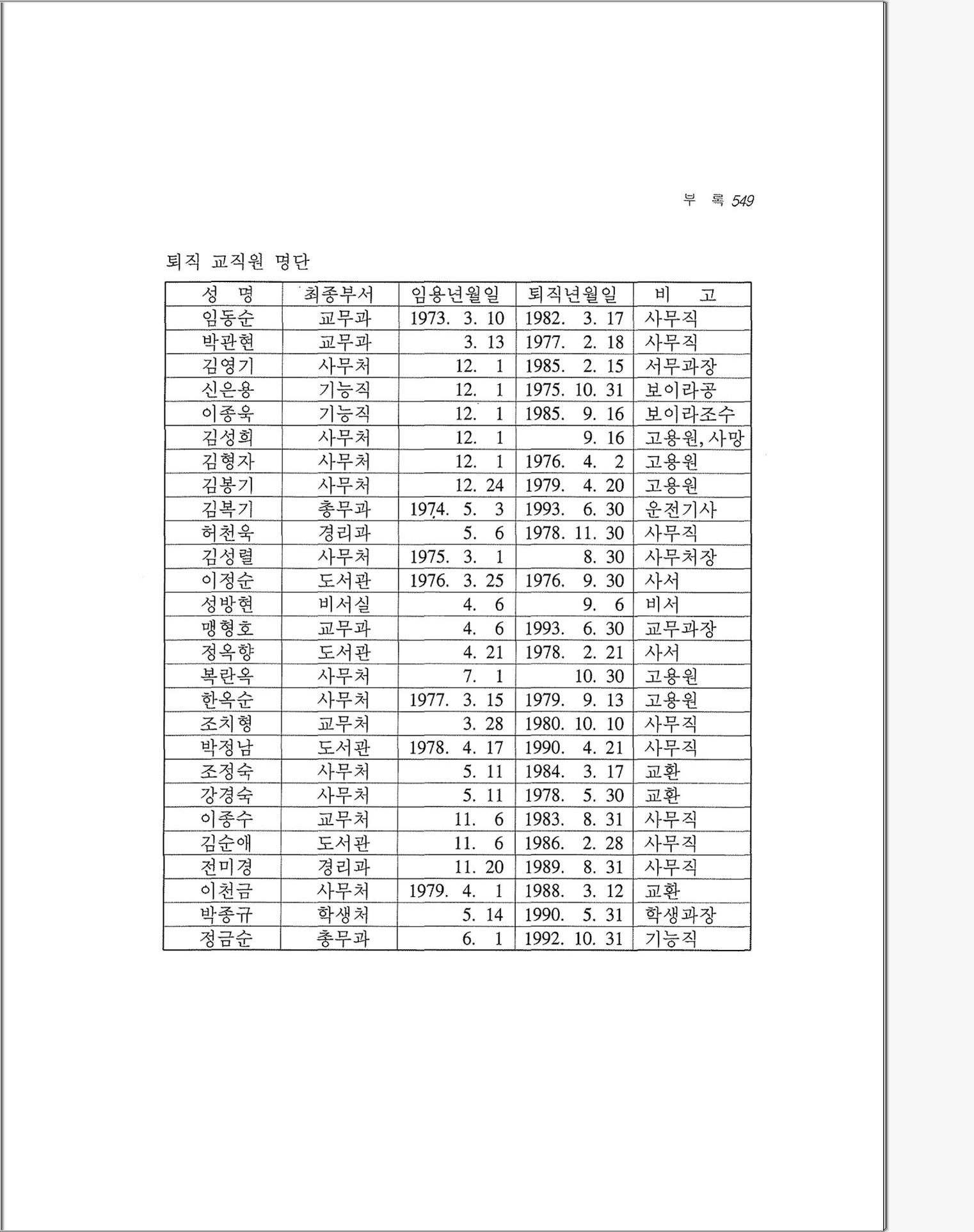 부 록 549

퇴직 교직원 명단

| 성 명 | 최종부서 | 임용년월일 | 퇴직년월일 | 비 고 |
|---|---|---|---|---|
| 임동순 | 교무과 | 1973. 3. 10 | 1982. 3. 17 | 사무직 |
| 박관현 | 교무과 | 3. 13 | 1977. 2. 18 | 사무직 |
| 김영기 | 사무처 | 12. 1 | 1985. 2. 15 | 서무과장 |
| 신은용 | 기능직 | 12. 1 | 1975. 10. 31 | 보이라공 |
| 이종욱 | 기능직 | 12. 1 | 1985. 9. 16 | 보이라조수 |
| 김성희 | 사무처 | 12. 1 | 9. 16 | 고용원, 사망 |
| 김형자 | 사무처 | 12. 1 | 1976. 4. 2 | 고용원 |
| 김봉기 | 사무처 | 12. 24 | 1979. 4. 20 | 고용원 |
| 김복기 | 총무과 | 1974. 5. 3 | 1993. 6. 30 | 운전기사 |
| 허천욱 | 경리과 | 5. 6 | 1978. 11. 30 | 사무직 |
| 김성렬 | 사무처 | 1975. 3. 1 | 8. 30 | 사무처장 |
| 이정순 | 도서관 | 1976. 3. 25 | 1976. 9. 30 | 사서 |
| 성방현 | 비서실 | 4. 6 | 9. 6 | 비서 |
| 맹형호 | 교무과 | 4. 6 | 1993. 6. 30 | 교무과장 |
| 정옥향 | 도서관 | 4. 21 | 1978. 2. 21 | 사서 |
| 복란옥 | 사무처 | 7. 1 | 10. 30 | 고용원 |
| 한옥순 | 사무처 | 1977. 3. 15 | 1979. 9. 13 | 고용원 |
| 조치형 | 교무처 | 3. 28 | 1980. 10. 10 | 사무직 |
| 박정남 | 도서관 | 1978. 4. 17 | 1990. 4. 21 | 사무직 |
| 조정숙 | 사무처 | 5. 11 | 1984. 3. 17 | 교환 |
| 강경숙 | 사무처 | 5. 11 | 1978. 5. 30 | 교환 |
| 이종수 | 교무처 | 11. 6 | 1983. 8. 31 | 사무직 |
| 김순애 | 도서관 | 11. 6 | 1986. 2. 28 | 사무직 |
| 전미경 | 경리과 | 11. 20 | 1989. 8. 31 | 사무직 |
| 이천금 | 사무처 | 1979. 4. 1 | 1988. 3. 12 | 교환 |
| 박종규 | 학생처 | 5. 14 | 1990. 5. 31 | 학생과장 |
| 정금순 | 총무과 | 6. 1 | 1992. 10. 31 | 기능직 |